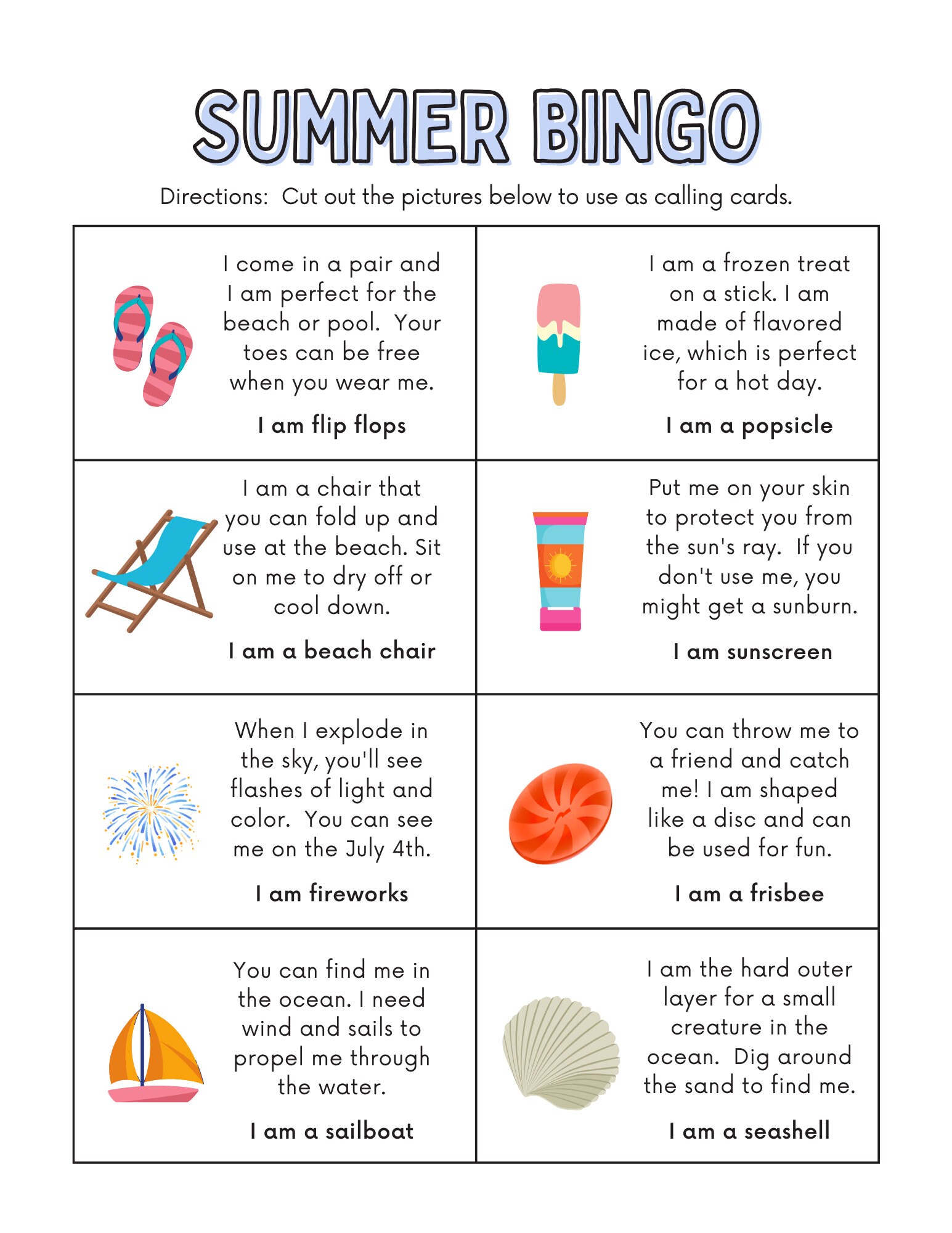 SUMMER BINGO

Directions: Cut out the pictures below to use as calling cards.

I come in a pair and I am perfect for the beach or pool. Your toes can be free when you wear me.

I am flip flops

I am a frozen treat on a stick. I am made of flavored ice, which is perfect for a hot day.

I am a popsicle

I am a chair that you can fold up and use at the beach. Sit on me to dry off or cool down.

I am a beach chair

Put me on your skin to protect you from the sun's ray. If you don't use me, you might get a sunburn.

I am sunscreen

When I explode in the sky, you'll see flashes of light and color. You can see me on the July 4th.

I am fireworks

You can throw me to a friend and catch me! I am shaped like a disc and can be used for fun.

I am a frisbee

You can find me in the ocean. I need wind and sails to propel me through the water.

I am a sailboat

I am the hard outer layer for a small creature in the ocean. Dig around the sand to find me.

I am a seashell